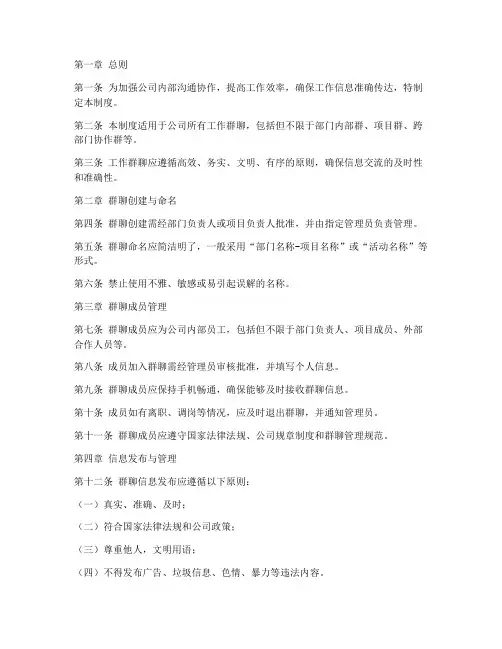 第一章 总则

第一条 为加强公司内部沟通协作，提高工作效率，确保工作信息准确传达，特制定本制度。

第二条 本制度适用于公司所有工作群聊，包括但不限于部门内部群、项目群、跨部门协作群等。

第三条 工作群聊应遵循高效、务实、文明、有序的原则，确保信息交流的及时性和准确性。

第二章 群聊创建与命名

第四条 群聊创建需经部门负责人或项目负责人批准，并由指定管理员负责管理。

第五条 群聊命名应简洁明了，一般采用“部门名称-项目名称”或“活动名称”等形式。

第六条 禁止使用不雅、敏感或易引起误解的名称。

第三章 群聊成员管理

第七条 群聊成员应为公司内部员工，包括但不限于部门负责人、项目成员、外部合作人员等。

第八条 成员加入群聊需经管理员审核批准，并填写个人信息。

第九条 群聊成员应保持手机畅通，确保能够及时接收群聊信息。

第十条 成员如有离职、调岗等情况，应及时退出群聊，并通知管理员。

第十一条 群聊成员应遵守国家法律法规、公司规章制度和群聊管理规范。

第四章 信息发布与管理

第十二条 群聊信息发布应遵循以下原则：

（一）真实、准确、及时；

（二）符合国家法律法规和公司政策；

（三）尊重他人，文明用语；

（四）不得发布广告、垃圾信息、色情、暴力等违法内容。